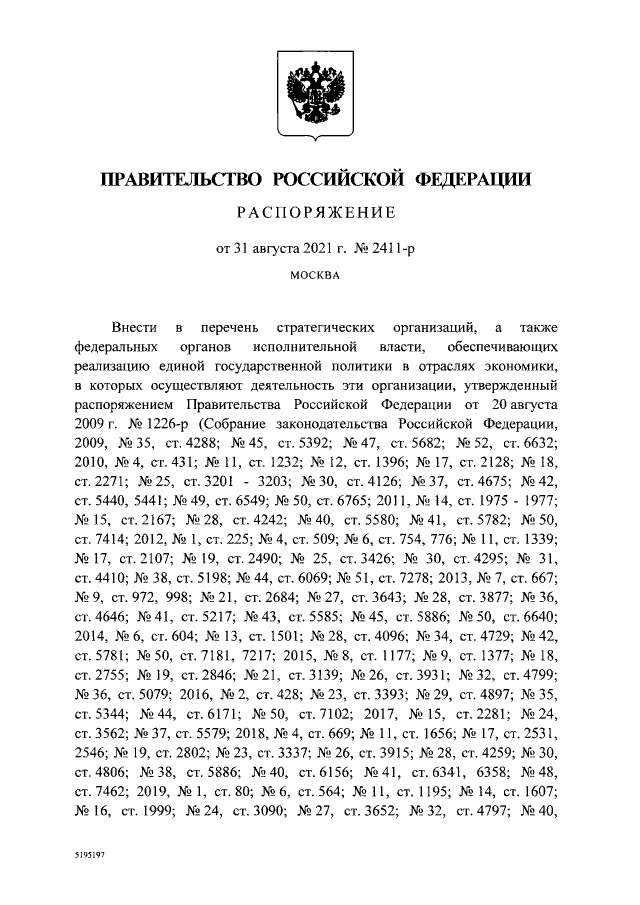 ПРАВИТЕЛЬСТВО РОССИЙСКОЙ ФЕДЕРАЦИИ

РАСПОРЯЖЕНИЕ

от 31 августа 2021 г. № 2411-р

МОСКВА

Внести в перечень стратегических организаций, а также федеральных органов исполнительной власти, обеспечивающих реализацию единой государственной политики в отраслях экономики, в которых осуществляют деятельность эти организации, утвержденный распоряжением Правительства Российской Федерации от 20 августа 2009 г. № 1226-р (Собрание законодательства Российской Федерации, 2009, № 35, ст. 4288; № 45, ст. 5392; № 47, ст. 5682; № 52, ст. 6632; 2010, № 4, ст. 431; № 11, ст. 1232; № 12, ст. 1396; № 17, ст. 2128; № 18, ст. 2271; № 25, ст. 3201 - 3203; № 30, ст. 4126; № 37, ст. 4675; № 42, ст. 5440, 5441; № 49, ст. 6549; № 50, ст. 6765; 2011, № 14, ст. 1975 - 1977; № 15, ст. 2167; № 28, ст. 4242; № 40, ст. 5580; № 41, ст. 5782; № 50, ст. 7414; 2012, № 1, ст. 225; № 4, ст. 509; № 6, ст. 754, 776; № 11, ст. 1339; № 17, ст. 2107; № 19, ст. 2490; № 25, ст. 3426; № 30, ст. 4295; № 31, ст. 4410; № 38, ст. 5198; № 44, ст. 6069; № 51, ст. 7278; 2013, № 7, ст. 667; № 9, ст. 972, 998; № 21, ст. 2684; № 27, ст. 3643; № 28, ст. 3877; № 36, ст. 4646; № 41, ст. 5217; № 43, ст. 5585; № 45, ст. 5886; № 50, ст. 6640; 2014, № 6, ст. 604; № 13, ст. 1501; № 28, ст. 4096; № 34, ст. 4729; № 42, ст. 5781; № 50, ст. 7181, 7217; 2015, № 8, ст. 1177; № 9, ст. 1377; № 18, ст. 2755; № 19, ст. 2846; № 21, ст. 3139; № 26, ст. 3931; № 32, ст. 4799; № 36, ст. 5079; 2016, № 2, ст. 428; № 23, ст. 3393; № 29, ст. 4897; № 35, ст. 5344; № 44, ст. 6171; № 50, ст. 7102; 2017, № 15, ст. 2281; № 24, ст. 3562; № 37, ст. 5579; 2018, № 4, ст. 669; № 11, ст. 1656; № 17, ст. 2531, 2546; № 19, ст. 2802; № 23, ст. 3337; № 26, ст. 3915; № 28, ст. 4259; № 30, ст. 4806; № 38, ст. 5886; № 40, ст. 6156; № 41, ст. 6341, 6358; № 48, ст. 7462; 2019, № 1, ст. 80; № 6, ст. 564; № 11, ст. 1195; № 14, ст. 1607; № 16, ст. 1999; № 24, ст. 3090; № 27, ст. 3652; № 32, ст. 4797; № 40,

5195197